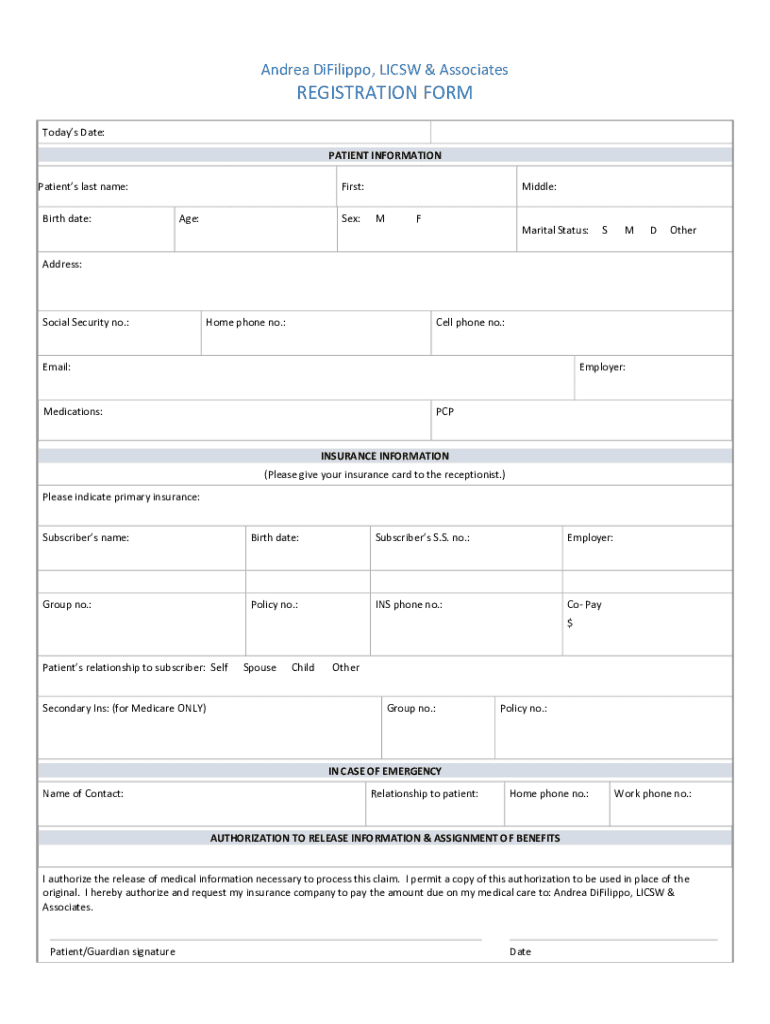 Andrea DiFilippo, LICSW & Associates
REGISTRATION FORM

Today's Date:

PATIENT INFORMATION

Patient's last name: First: Middle:

Birth date: Age: Sex: M F Marital Status: S M D Other

Address:

Social Security no.: Home phone no.: Cell phone no.:

Email: Employer:

Medications: PCP

INSURANCE INFORMATION
(Please give your insurance card to the receptionist.)

Please indicate primary insurance:

Subscriber's name: Birth date: Subscriber's S.S. no.: Employer:

Group no.: Policy no.: INS phone no.: Co- Pay $

Patient's relationship to subscriber: Self Spouse Child Other

Secondary Ins: (for Medicare ONLY) Group no.: Policy no.:

IN CASE OF EMERGENCY

Name of Contact: Relationship to patient: Home phone no.: Work phone no.:

AUTHORIZATION TO RELEASE INFORMATION & ASSIGNMENT OF BENEFITS

I authorize the release of medical information necessary to process this claim. I permit a copy of this authorization to be used in place of the original. I hereby authorize and request my insurance company to pay the amount due on my medical care to: Andrea DiFilippo, LICSW & Associates.

Patient/Guardian signature Date